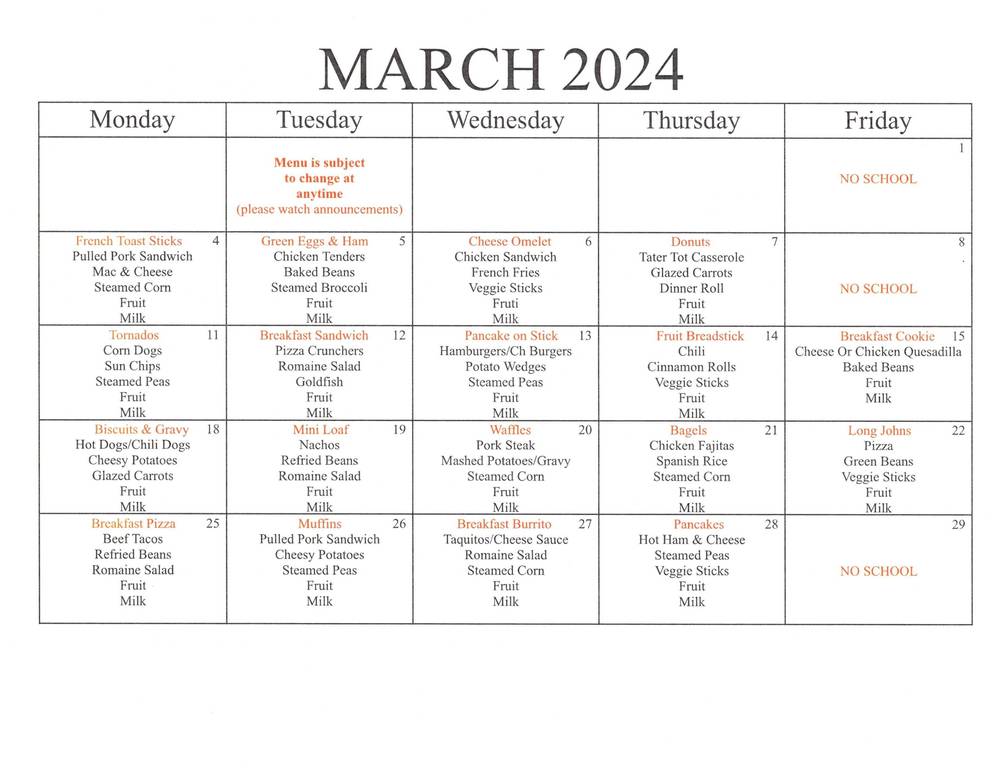 MARCH 2024

| Monday | Tuesday | Wednesday | Thursday | Friday |
|---|---|---|---|---|
| | Menu is subject to change at anytime (please watch announcements) | | | 1 NO SCHOOL |
| French Toast Sticks 4 Pulled Pork Sandwich Mac & Cheese Steamed Corn Fruit Milk | Green Eggs & Ham 5 Chicken Tenders Baked Beans Steamed Broccoli Fruit Milk | Cheese Omelet 6 Chicken Sandwich French Fries Veggie Sticks Fruti Milk | Donuts 7 Tater Tot Casserole Glazed Carrots Dinner Roll Fruit Milk | 8 NO SCHOOL |
| Tornados 11 Corn Dogs Sun Chips Steamed Peas Fruit Milk | Breakfast Sandwich 12 Pizza Crunchers Romaine Salad Goldfish Fruit Milk | Pancake on Stick 13 Hamburgers/Ch Burgers Potato Wedges Steamed Peas Fruit Milk | Fruit Breadstick 14 Chili Cinnamon Rolls Veggie Sticks Fruit Milk | Breakfast Cookie 15 Cheese Or Chicken Quesadilla Baked Beans Fruit Milk |
| Biscuits & Gravy 18 Hot Dogs/Chili Dogs Cheesy Potatoes Glazed Carrots Fruit Milk | Mini Loaf 19 Nachos Refried Beans Romaine Salad Fruit Milk | Waffles 20 Pork Steak Mashed Potatoes/Gravy Steamed Corn Fruit Milk | Bagels 21 Chicken Fajitas Spanish Rice Steamed Corn Fruit Milk | Long Johns 22 Pizza Green Beans Veggie Sticks Fruit Milk |
| Breakfast Pizza 25 Beef Tacos Refried Beans Romaine Salad Fruit Milk | Muffins 26 Pulled Pork Sandwich Cheesy Potatoes Steamed Peas Fruit Milk | Breakfast Burrito 27 Taquitos/Cheese Sauce Romaine Salad Steamed Corn Fruit Milk | Pancakes 28 Hot Ham & Cheese Steamed Peas Veggie Sticks Fruit Milk | 29 NO SCHOOL |